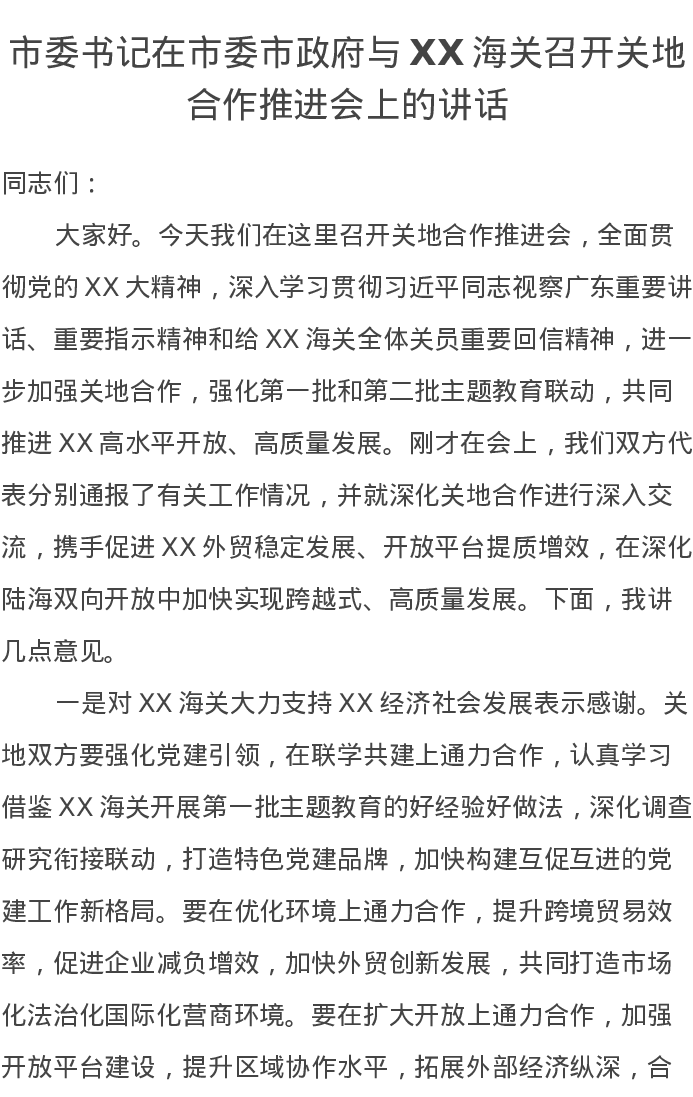 市委书记在市委市政府与 XX 海关召开关地合作推进会上的讲话

同志们：

大家好。今天我们在这里召开关地合作推进会，全面贯彻党的 XX 大精神，深入学习贯彻习近平同志视察广东重要讲话、重要指示精神和给 XX 海关全体关员重要回信精神，进一步加强关地合作，强化第一批和第二批主题教育联动，共同推进 XX 高水平开放、高质量发展。刚才在会上，我们双方代表分别通报了有关工作情况，并就深化关地合作进行深入交流，携手促进 XX 外贸稳定发展、开放平台提质增效，在深化陆海双向开放中加快实现跨越式、高质量发展。下面，我讲几点意见。

一是对 XX 海关大力支持 XX 经济社会发展表示感谢。关地双方要强化党建引领，在联学共建上通力合作，认真学习借鉴 XX 海关开展第一批主题教育的好经验好做法，深化调查研究衔接联动，打造特色党建品牌，加快构建互促互进的党建工作新格局。要在优化环境上通力合作，提升跨境贸易效率，促进企业减负增效，加快外贸创新发展，共同打造市场化法治化国际化营商环境。要在扩大开放上通力合作，加强开放平台建设，提升区域协作水平，拓展外部经济纵深，合